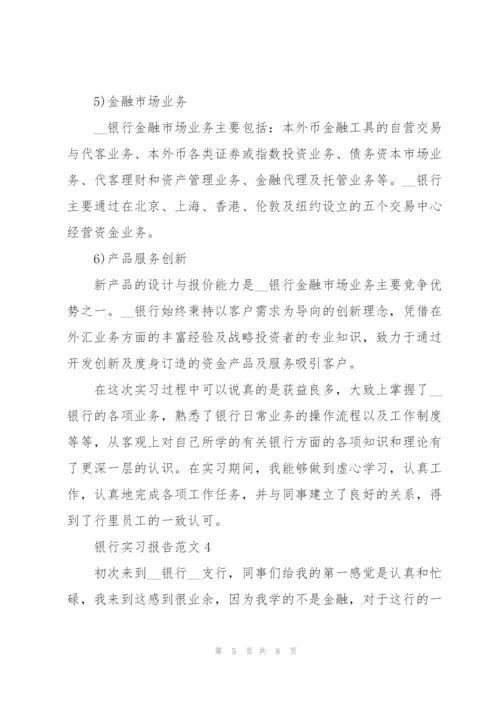 5)金融市场业务

__银行金融市场业务主要包括：本外币金融工具的自营交易与代客业务、本外币各类证券或指数投资业务、债务资本市场业务、代客理财和资产管理业务、金融代理及托管业务等。__银行主要通过在北京、上海、香港、伦敦及纽约设立的五个交易中心经营资金业务。

6)产品服务创新

新产品的设计与报价能力是__银行金融市场业务主要竞争优势之一。__银行始终秉持以客户需求为导向的创新理念，凭借在外汇业务方面的丰富经验及战略投资者的专业知识，致力于通过开发创新及度身订造的资金产品及服务吸引客户。

在这次实习过程中可以说真的是获益良多，大致上掌握了__银行的各项业务，熟悉了银行日常业务的操作流程以及工作制度等等，从客观上对自己所学的有关银行方面的各项知识和理论有了更深一层的认识。在实习期间，我能够做到虚心学习，认真工作，认真地完成各项工作任务，并与同事建立了良好的关系，得到了行里员工的一致认可。

银行实习报告范文4

初次来到__银行__支行，同事们给我的第一感觉是认真和忙碌，我来到这感到很业余，因为我学的不是金融，对于这行的一

第 5 页 共 8 页